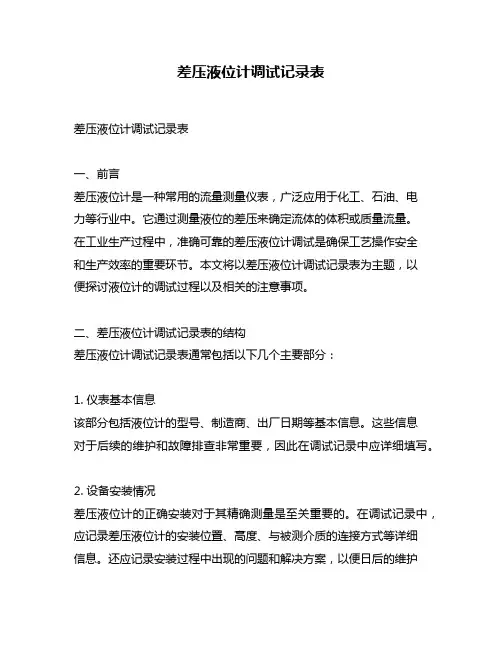 差压液位计调试记录表

差压液位计调试记录表

一、前言
差压液位计是一种常用的流量测量仪表，广泛应用于化工、石油、电力等行业中。它通过测量液位的差压来确定流体的体积或质量流量。在工业生产过程中，准确可靠的差压液位计调试是确保工艺操作安全和生产效率的重要环节。本文将以差压液位计调试记录表为主题，以便探讨液位计的调试过程以及相关的注意事项。

二、差压液位计调试记录表的结构
差压液位计调试记录表通常包括以下几个主要部分：

1. 仪表基本信息
该部分包括液位计的型号、制造商、出厂日期等基本信息。这些信息对于后续的维护和故障排查非常重要，因此在调试记录中应详细填写。

2. 设备安装情况
差压液位计的正确安装对于其精确测量是至关重要的。在调试记录中，应记录差压液位计的安装位置、高度、与被测介质的连接方式等详细信息。还应记录安装过程中出现的问题和解决方案，以便日后的维护